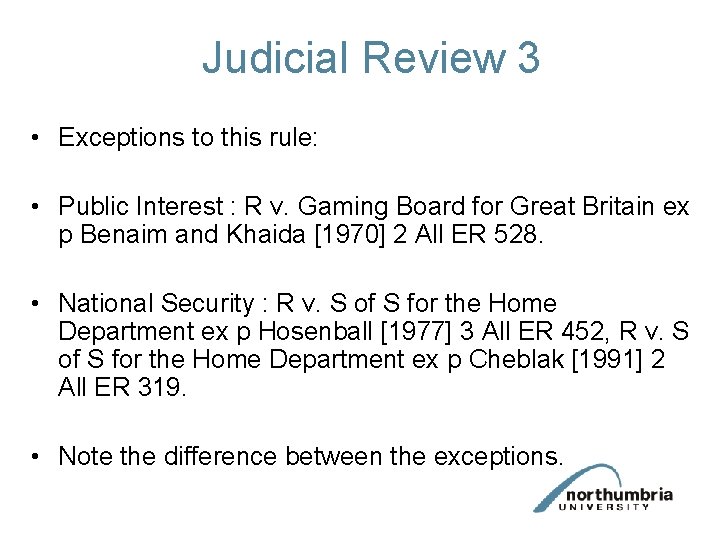 Judicial Review 3

• Exceptions to this rule:

• Public Interest : R v. Gaming Board for Great Britain ex p Benaim and Khaida [1970] 2 All ER 528.

• National Security : R v. S of S for the Home Department ex p Hosenball [1977] 3 All ER 452, R v. S of S for the Home Department ex p Cheblak [1991] 2 All ER 319.

• Note the difference between the exceptions.

northumbria
UNIVERSITY